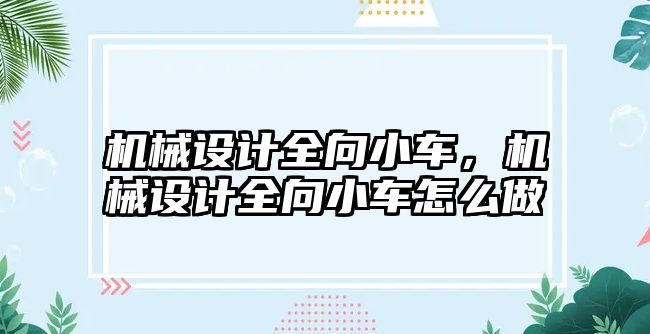 机械设计全向小车，机械设计全向小车怎么做